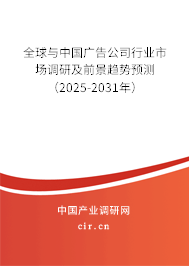 全球与中国广告公司行业市场调研及前景趋势预测（2025-2031年）

中国产业调研网
cir.cn